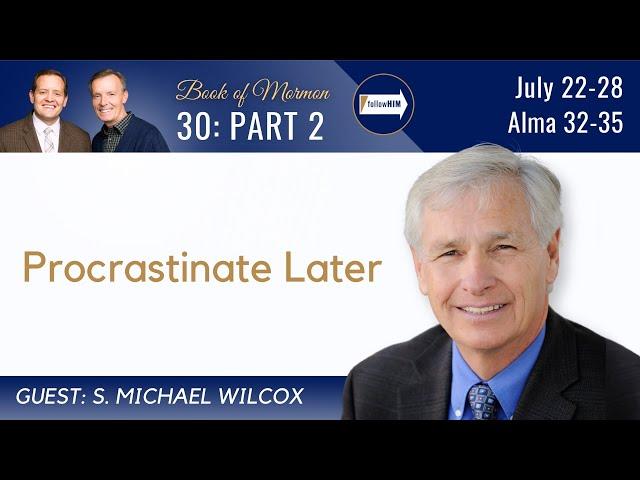 Book of Mormon
30: PART 2

followHIM

July 22-28
Alma 32-35

Procrastinate Later

GUEST: S. MICHAEL WILCOX